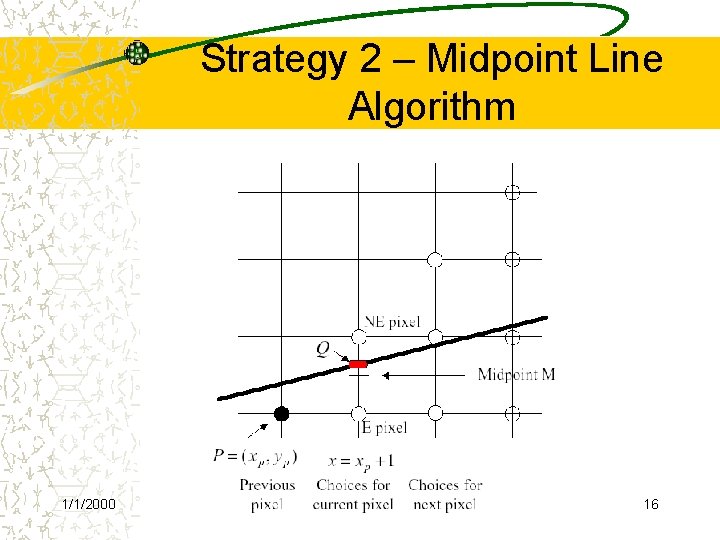 Strategy 2 – Midpoint Line Algorithm

NE pixel

Q

Midpoint M

E pixel

$P = (x_p, y_p)$

$x = x_p + 1$

Previous pixel

Choices for current pixel

Choices for next pixel

1/1/2000

16